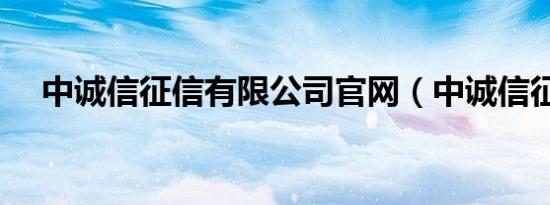 中诚信征信有限公司官网（中诚信征